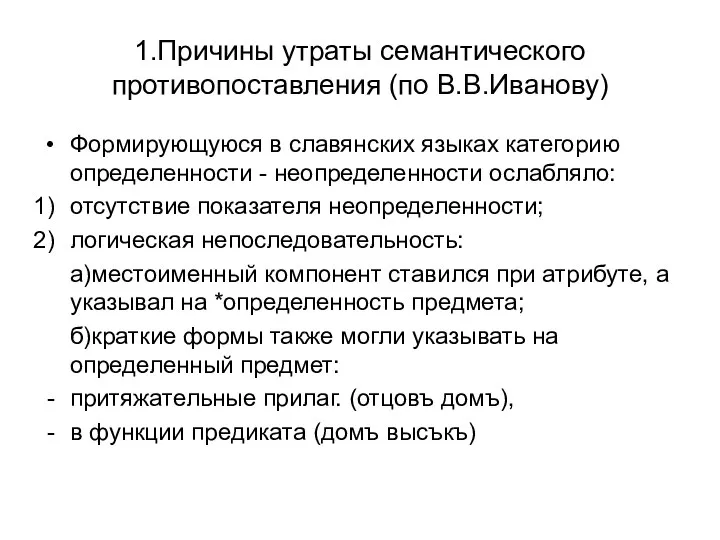 1.Причины утраты семантического противопоставления (по В.В.Иванову)

• Формирующуюся в славянских языках категорию определенности - неопределенности ослабляло:
1) отсутствие показателя неопределенности;
2) логическая непоследовательность:
а)местоименный компонент ставился при атрибуте, а указывал на *определенность предмета;
б)краткие формы также могли указывать на определенный предмет:
- притяжательные прилаг. (отцовъ домъ),
- в функции предиката (домъ высъкъ)